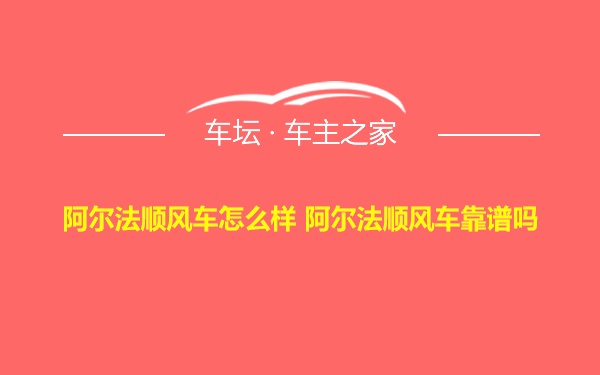 车坛 · 车主之家

阿尔法顺风车怎么样 阿尔法顺风车靠谱吗